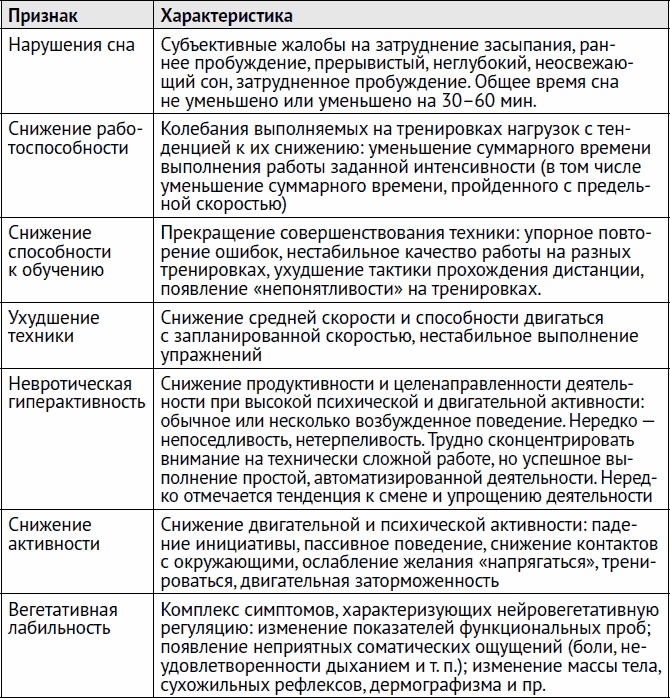 | Признак | Характеристика |
|---|---|
| Нарушения сна | Субъективные жалобы на затруднение засыпания, раннее пробуждение, прерывистый, неглубокий, неосвежающий сон, затрудненное пробуждение. Общее время сна не уменьшено или уменьшено на 30–60 мин. |
| Снижение работоспособности | Колебания выполняемых на тренировках нагрузок с тенденцией к их снижению: уменьшение суммарного времени выполнения работы заданной интенсивности (в том числе уменьшение суммарного времени, пройденного с предельной скоростью) |
| Снижение способности к обучению | Прекращение совершенствования техники: упорное повторение ошибок, нестабильное качество работы на разных тренировках, ухудшение тактики прохождения дистанции, появление «непонятливости» на тренировках. |
| Ухудшение техники | Снижение средней скорости и способности двигаться с запланированной скоростью, нестабильное выполнение упражнений |
| Невротическая гиперактивность | Снижение продуктивности и целенаправленности деятельности при высокой психической и двигательной активности: обычное или несколько возбужденное поведение. Нередко — непоседливость, нетерпеливость. Трудно сконцентрировать внимание на технически сложной работе, но успешное выполнение простой, автоматизированной деятельности. Нередко отмечается тенденция к смене и упрощению деятельности |
| Снижение активности | Снижение двигательной и психической активности: падение инициативы, пассивное поведение, снижение контактов с окружающими, ослабление желания «напрягаться», тренироваться, двигательная заторможенность |
| Вегетативная лабильность | Комплекс симптомов, характеризующих нейровегетативную регуляцию: изменение показателей функциональных проб; появление неприятных соматических ощущений (боли, неудовлетворенности дыханием и т. п.); изменение массы тела, сухожильных рефлексов, дермографизма и пр. |